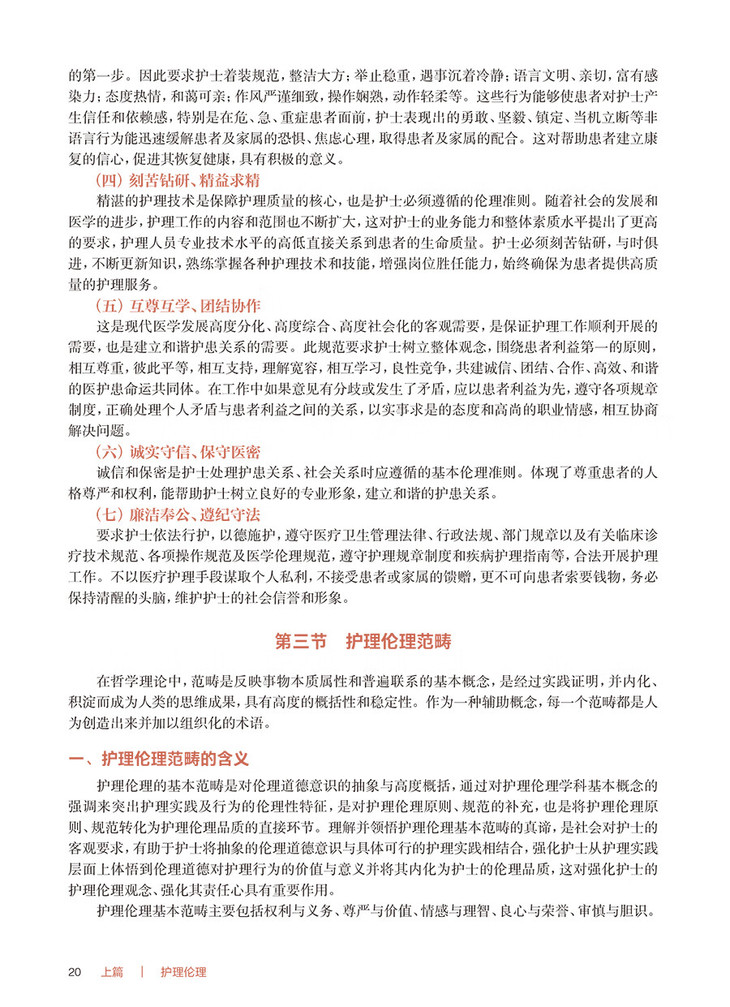 的第一步。因此要求护士着装规范，整洁大方；举止稳重，遇事沉着冷静；语言文明、亲切，富有感染力；态度热情，和蔼可亲；作风严谨细致，操作娴熟，动作轻柔等。这些行为能够使患者对护士产生信任和依赖感，特别是在危、急、重症患者面前，护士表现出的勇敢、坚毅、镇定、当机立断等非语言行为能迅速缓解患者及家属的恐惧、焦虑心理，取得患者及家属的配合。这对帮助患者建立康复的信心，促进其恢复健康，具有积极的意义。

（四）刻苦钻研、精益求精

精湛的护理技术是保障护理质量的核心，也是护士必须遵循的伦理准则。随着社会的发展和医学的进步，护理工作的内容和范围也不断扩大，这对护士的业务能力和整体素质水平提出了更高的要求，护理人员专业技术水平的高低直接关系到患者的生命质量。护士必须刻苦钻研，与时俱进，不断更新知识，熟练掌握各种护理技术和技能，增强岗位胜任能力，始终确保为患者提供高质量的护理服务。

（五）互尊互学、团结协作

这是现代医学发展高度分化、高度综合、高度社会化的客观需要，是保证护理工作顺利开展的需要，也是建立和谐护患关系的需要。此规范要求护士树立整体观念，围绕患者利益第一的原则，相互尊重，彼此平等，相互支持，理解宽容，相互学习，良性竞争，共建诚信、团结、合作、高效、和谐的医护患命运共同体。在工作中如果意见有分歧或发生了矛盾，应以患者利益为先，遵守各项规章制度，正确处理个人矛盾与患者利益之间的关系，以实事求是的态度和高尚的职业情感，相互协商解决问题。

（六）诚实守信、保守医密

诚信和保密是护士处理护患关系、社会关系时应遵循的基本伦理准则。体现了尊重患者的人格尊严和权利，能帮助护士树立良好的专业形象，建立和谐的护患关系。

（七）廉洁奉公、遵纪守法

要求护士依法行护，以德施护，遵守医疗卫生管理法律、行政法规、部门规章以及有关临床诊疗技术规范、各项操作规范及医学伦理规范，遵守护理规章制度和疾病护理指南等，合法开展护理工作。不以医疗护理手段谋取个人私利，不接受患者或家属的馈赠，更不可向患者索要钱物，务必保持清醒的头脑，维护护士的社会信誉和形象。

第三节 护理伦理范畴

在哲学理论中，范畴是反映事物本质属性和普遍联系的基本概念，是经过实践证明，并内化、积淀而成为人类的思维成果，具有高度的概括性和稳定性。作为一种辅助概念，每一个范畴都是人为创造出来并加以组织化的术语。

一、护理伦理范畴的含义

护理伦理的基本范畴是对伦理道德意识的抽象与高度概括，通过对护理伦理学科基本概念的强调来突出护理实践及行为的伦理性特征，是对护理伦理原则、规范的补充，也是将护理伦理原则、规范转化为护理伦理品质的直接环节。理解并领悟护理伦理基本范畴的真谛，是社会对护士的客观要求，有助于护士将抽象的伦理道德意识与具体可行的护理实践相结合，强化护士从护理实践层面上体悟到伦理道德对护理行为的价值与意义并将其内化为护士的伦理品质，这对强化护士的护理伦理观念、强化其责任心具有重要作用。

护理伦理基本范畴主要包括权利与义务、尊严与价值、情感与理智、良心与荣誉、审慎与胆识。

20 上篇 | 护理伦理